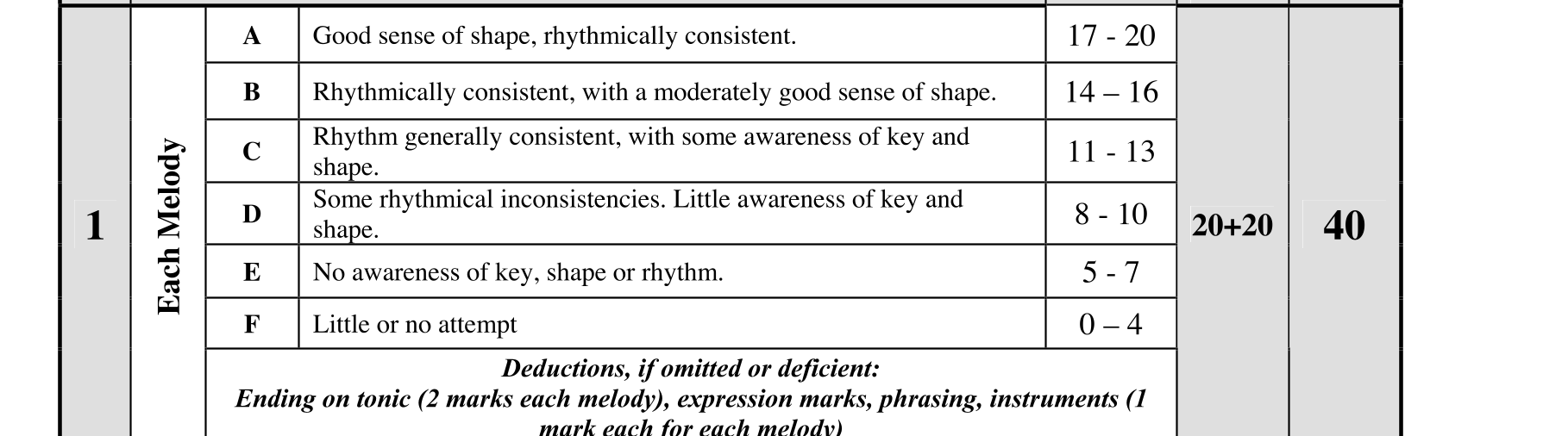 | 1 | Each Melody | A | Good sense of shape, rhythmically consistent. | 17 - 20 | 20+20 | 40 |
|---|---|---|---|---|---|---|
| | | B | Rhythmically consistent, with a moderately good sense of shape. | 14 – 16 | | |
| | | C | Rhythm generally consistent, with some awareness of key and shape. | 11 - 13 | | |
| | | D | Some rhythmical inconsistencies. Little awareness of key and shape. | 8 - 10 | | |
| | | E | No awareness of key, shape or rhythm. | 5 - 7 | | |
| | | F | Little or no attempt | 0 – 4 | | |
| | | Deductions, if omitted or deficient: Ending on tonic (2 marks each melody), expression marks, phrasing, instruments (1 mark each for each melody) | | | | |